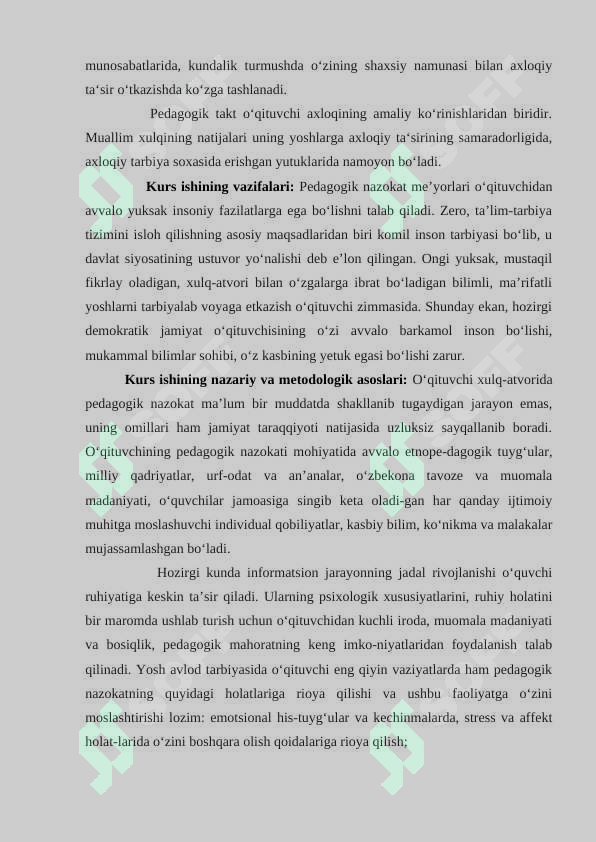 munosabatlarida, kundalik turmushda o‘zining shaxsiy namunasi bilan axloqiy ta‘sir o‘tkazishda ko‘zga tashlanadi.

Pedagogik takt o‘qituvchi axloqining amaliy ko‘rinishlaridan biridir. Muallim xulqining natijalari uning yoshlarga axloqiy ta‘sirining samaradorligida, axloqiy tarbiya soxasida erishgan yutuklarida namoyon bo‘ladi.

Kurs ishining vazifalari: Pedagogik nazokat me’yorlari o‘qituvchidan avvalo yuksak insoniy fazilatlarga ega bo‘lishni talab qiladi. Zero, ta’lim-tarbiya tizimini isloh qilishning asosiy maqsadlaridan biri komil inson tarbiyasi bo‘lib, u davlat siyosatining ustuvor yo‘nalishi deb e’lon qilingan. Ongi yuksak, mustaqil fikrlay oladigan, xulq-atvori bilan o‘zgalarga ibrat bo‘ladigan bilimli, ma’rifatli yoshlarni tarbiyalab voyaga etkazish o‘qituvchi zimmasida. Shunday ekan, hozirgi demokratik jamiyat o‘qituvchisining o‘zi avvalo barkamol inson bo‘lishi, mukammal bilimlar sohibi, o‘z kasbining yetuk egasi bo‘lishi zarur.

Kurs ishining nazariy va metodologik asoslari: O‘qituvchi xulq-atvorida pedagogik nazokat ma’lum bir muddatda shakllanib tugaydigan jarayon emas, uning omillari ham jamiyat taraqqiyoti natijasida uzluksiz sayqallanib boradi. O‘qituvchining pedagogik nazokati mohiyatida avvalo etnope-dagogik tuyg‘ular, milliy qadriyatlar, urf-odat va an’analar, o‘zbekona tavoze va muomala madaniyati, o‘quvchilar jamoasiga singib keta oladi-gan har qanday ijtimoiy muhitga moslashuvchi individual qobiliyatlar, kasbiy bilim, ko‘nikma va malakalar mujassamlashgan bo‘ladi.

Hozirgi kunda informatsion jarayonning jadal rivojlanishi o‘quvchi ruhiyatiga keskin ta’sir qiladi. Ularning psixologik xususiyatlarini, ruhiy holatini bir maromda ushlab turish uchun o‘qituvchidan kuchli iroda, muomala madaniyati va bosiqlik, pedagogik mahoratning keng imko-niyatlaridan foydalanish talab qilinadi. Yosh avlod tarbiyasida o‘qituvchi eng qiyin vaziyatlarda ham pedagogik nazokatning quyidagi holatlariga rioya qilishi va ushbu faoliyatga o‘zini moslashtirishi lozim: emotsional his-tuyg‘ular va kechinmalarda, stress va affekt holat-larida o‘zini boshqara olish qoidalariga rioya qilish;